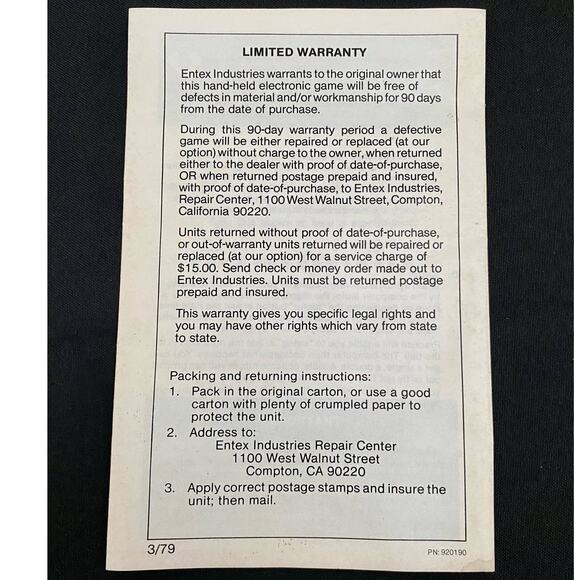 LIMITED WARRANTY

Entex Industries warrants to the original owner that this hand-held electronic game will be free of defects in material and/or workmanship for 90 days from the date of purchase.

During this 90-day warranty period a defective game will be either repaired or replaced (at our option) without charge to the owner, when returned either to the dealer with proof of date-of-purchase, OR when returned postage prepaid and insured, with proof of date-of-purchase, to Entex Industries, Repair Center, 1100 West Walnut Street, Compton, California 90220.

Units returned without proof of date-of-purchase, or out-of-warranty units returned will be repaired or replaced (at our option) for a service charge of $15.00. Send check or money order made out to Entex Industries. Units must be returned postage prepaid and insured.

This warranty gives you specific legal rights and you may have other rights which vary from state to state.

Packing and returning instructions:
1. Pack in the original carton, or use a good carton with plenty of crumpled paper to protect the unit.
2. Address to:
Entex Industries Repair Center
1100 West Walnut Street
Compton, CA 90220
3. Apply correct postage stamps and insure the unit; then mail.

3/79

PN: 920190